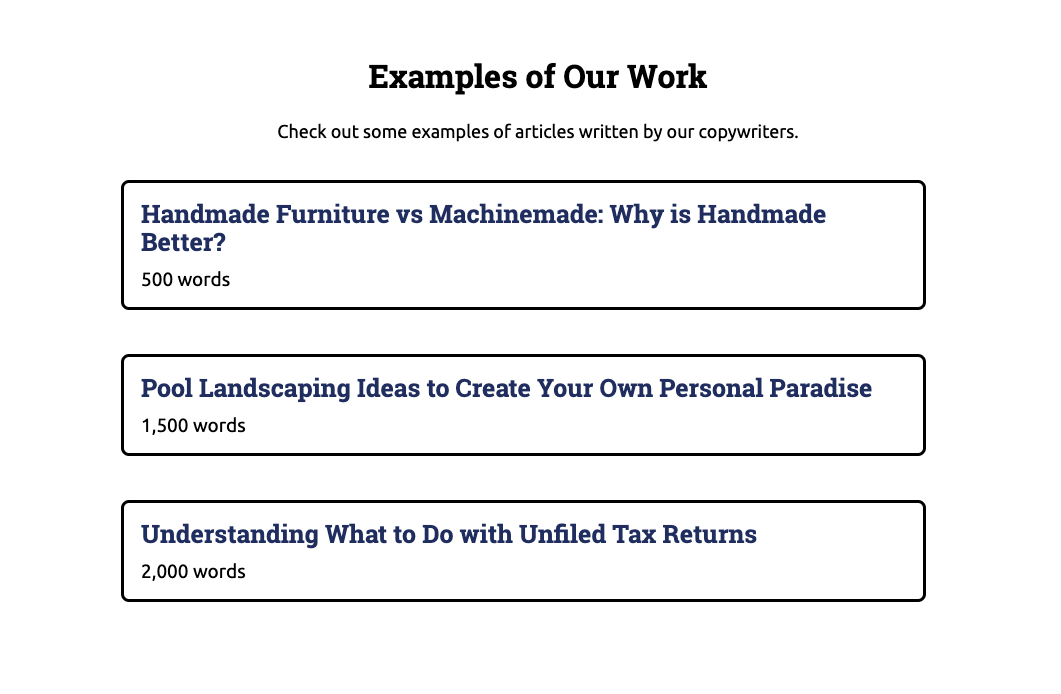 Examples of Our Work

Check out some examples of articles written by our copywriters.

Handmade Furniture vs Machinemade: Why is Handmade Better?

500 words

Pool Landscaping Ideas to Create Your Own Personal Paradise

1,500 words

Understanding What to Do with Unfiled Tax Returns

2,000 words